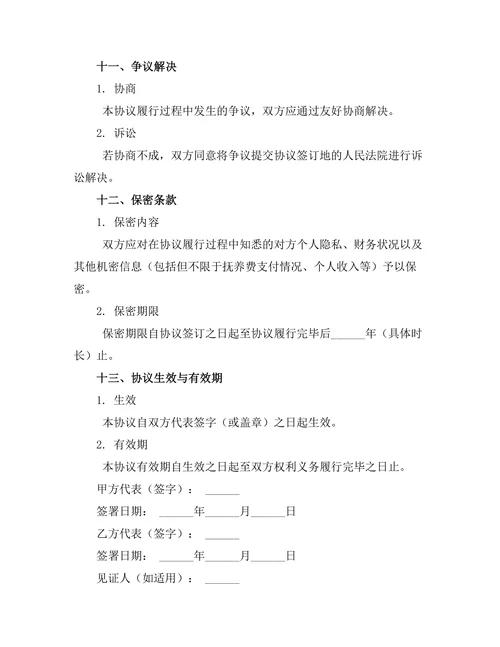 十一、争议解决

1. 协商

本协议履行过程中发生的争议，双方应通过友好协商解决。

2. 诉讼

若协商不成，双方同意将争议提交协议签订地的人民法院进行诉讼解决。

十二、保密条款

1. 保密内容

双方应对在协议履行过程中知悉的对方个人隐私、财务状况以及其他机密信息（包括但不限于抚养费支付情况、个人收入等）予以保密。

2. 保密期限

保密期限自协议签订之日起至协议履行完毕后______年（具体时长）止。

十三、协议生效与有效期

1. 生效

本协议自双方代表签字（或盖章）之日起生效。

2. 有效期

本协议有效期自生效之日起至双方权利义务履行完毕之日止。

甲方代表（签字）：______

签署日期：______年______月______日

乙方代表（签字）：______

签署日期：______年______月______日

见证人（如适用）：______